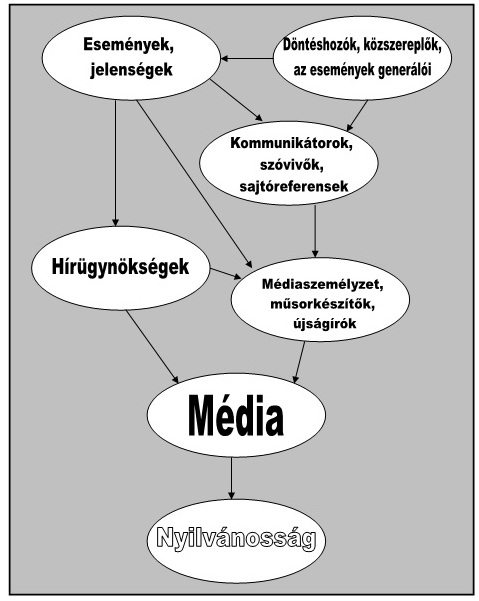 Események, jelenségek

Döntéshozók, közszereplők, az események generálói

Kommunikátorok, szóvivők, sajtóreferensek

Hírügynökségek

Médiaszemélyzet, műsorkészítők, újságírók

Média

Nyilvánosság